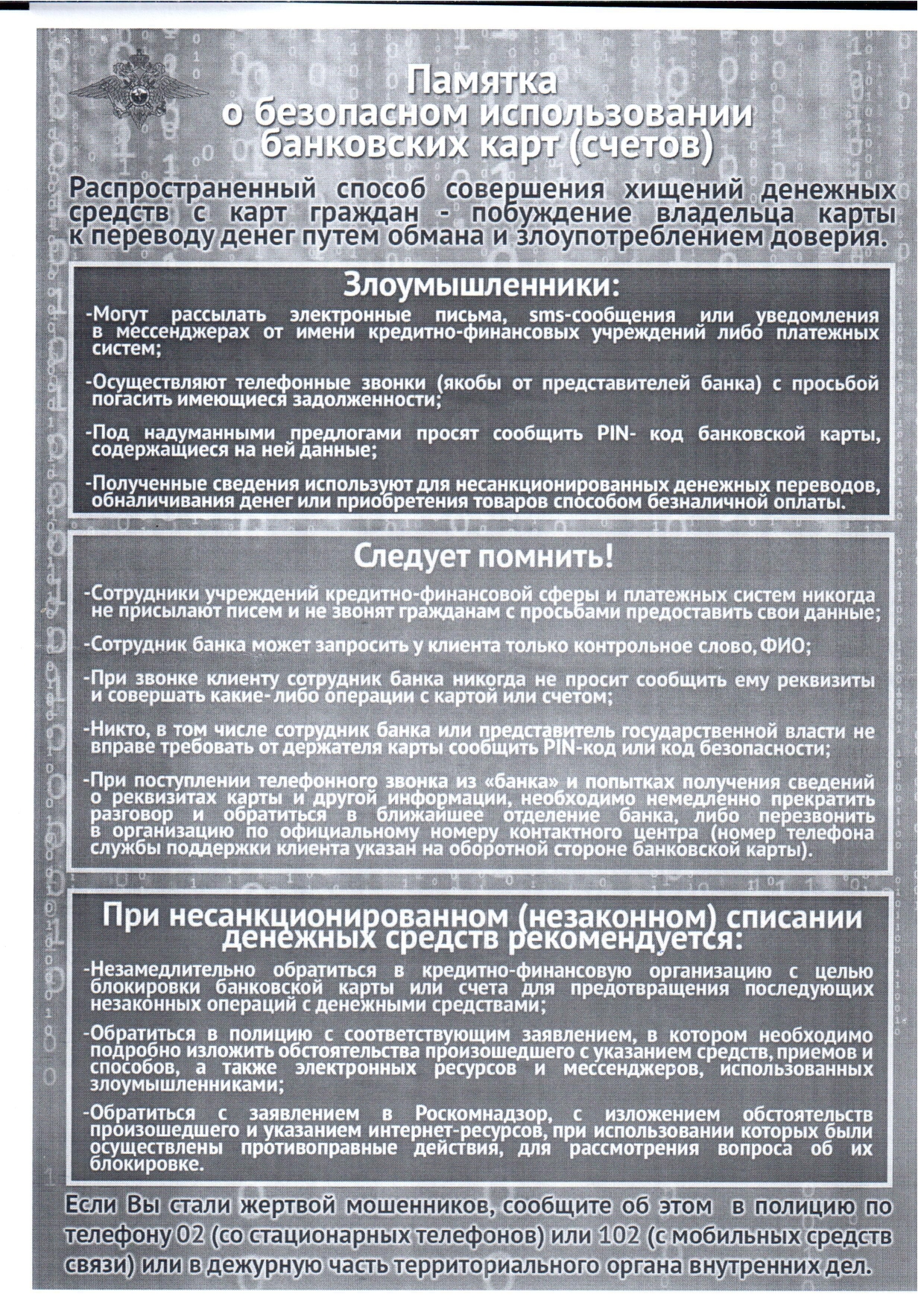 Памятка
о безопасном использовании
банковских карт (счетов)

Распространенный способ совершения хищений денежных средств с карт граждан - побуждение владельца карты к переводу денег путем обмана и злоупотреблением доверия.

Злоумышленники:

-Могут рассылать электронные письма, sms-сообщения или уведомления в мессенджерах от имени кредитно-финансовых учреждений либо платежных систем;

-Осуществляют телефонные звонки (якобы от представителей банка) с просьбой погасить имеющиеся задолженности;

-Под надуманными предлогами просят сообщить PIN- код банковской карты, содержащиеся на ней данные;

-Полученные сведения используют для несанкционированных денежных переводов, обналичивания денег или приобретения товаров способом безналичной оплаты.

Следует помнить!

-Сотрудники учреждений кредитно-финансовой сферы и платежных систем никогда не присылают писем и не звонят гражданам с просьбами предоставить свои данные;

-Сотрудник банка может запросить у клиента только контрольное слово, ФИО;

-При звонке клиенту сотрудник банка никогда не просит сообщить ему реквизиты и совершать какие-либо операции с картой или счетом;

-Никто, в том числе сотрудник банка или представитель государственной власти не вправе требовать от держателя карты сообщить PIN-код или код безопасности;

-При поступлении телефонного звонка из «банка» и попытках получения сведений о реквизитах карты и другой информации, необходимо немедленно прекратить разговор и обратиться в ближайшее отделение банка, либо перезвонить в организацию по официальному номеру контактного центра (номер телефона службы поддержки клиента указан на оборотной стороне банковской карты).

При несанкционированном (незаконном) списании денежных средств рекомендуется:

-Незамедлительно обратиться в кредитно-финансовую организацию с целью блокировки банковской карты или счета для предотвращения последующих незаконных операций с денежными средствами;

-Обратиться в полицию с соответствующим заявлением, в котором необходимо подробно изложить обстоятельства произошедшего с указанием средств, приемов и способов, а также электронных ресурсов и мессенджеров, использованных злоумышленниками;

-Обратиться с заявлением в Роскомнадзор, с изложением обстоятельств произошедшего и указанием интернет-ресурсов, при использовании которых были осуществлены противоправные действия, для рассмотрения вопроса об их блокировке.

Если Вы стали жертвой мошенников, сообщите об этом в полицию по телефону 02 (со стационарных телефонов) или 102 (с мобильных средств связи) или в дежурную часть территориального органа внутренних дел.